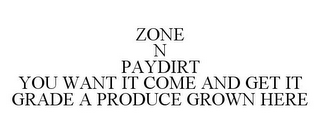 ZONE
N
PAYDIRT
YOU WANT IT COME AND GET IT
GRADE A PRODUCE GROWN HERE